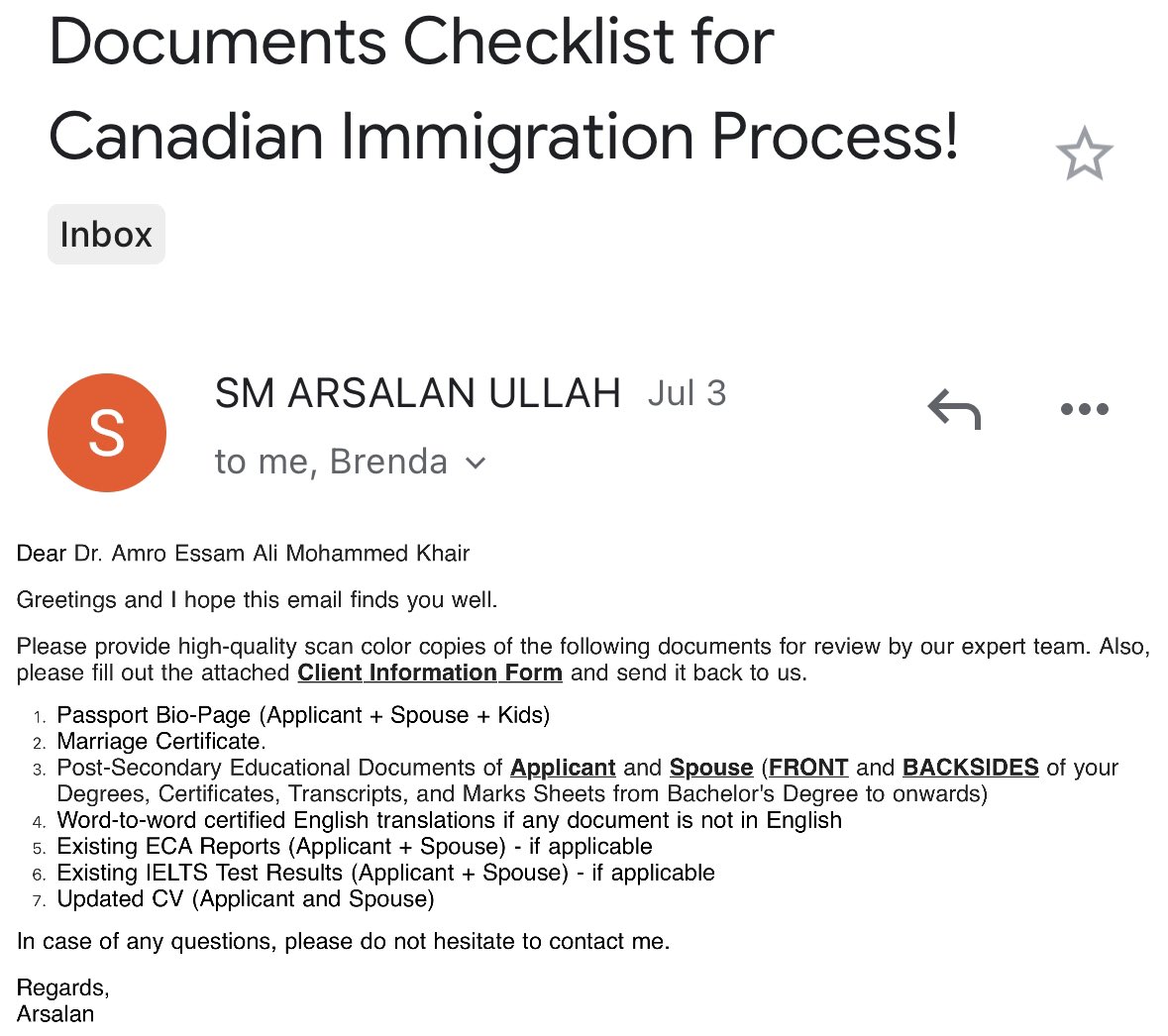 Documents Checklist for Canadian Immigration Process!

Inbox

S

SM ARSALAN ULLAH Jul 3

to me, Brenda

Dear Dr. Amro Essam Ali Mohammed Khair

Greetings and I hope this email finds you well.

Please provide high-quality scan color copies of the following documents for review by our expert team. Also, please fill out the attached Client Information Form and send it back to us.

1. Passport Bio-Page (Applicant + Spouse + Kids)
2. Marriage Certificate.
3. Post-Secondary Educational Documents of Applicant and Spouse (FRONT and BACKSIDES of your Degrees, Certificates, Transcripts, and Marks Sheets from Bachelor's Degree to onwards)
4. Word-to-word certified English translations if any document is not in English
5. Existing ECA Reports (Applicant + Spouse) - if applicable
6. Existing IELTS Test Results (Applicant + Spouse) - if applicable
7. Updated CV (Applicant and Spouse)

In case of any questions, please do not hesitate to contact me.

Regards,
Arsalan